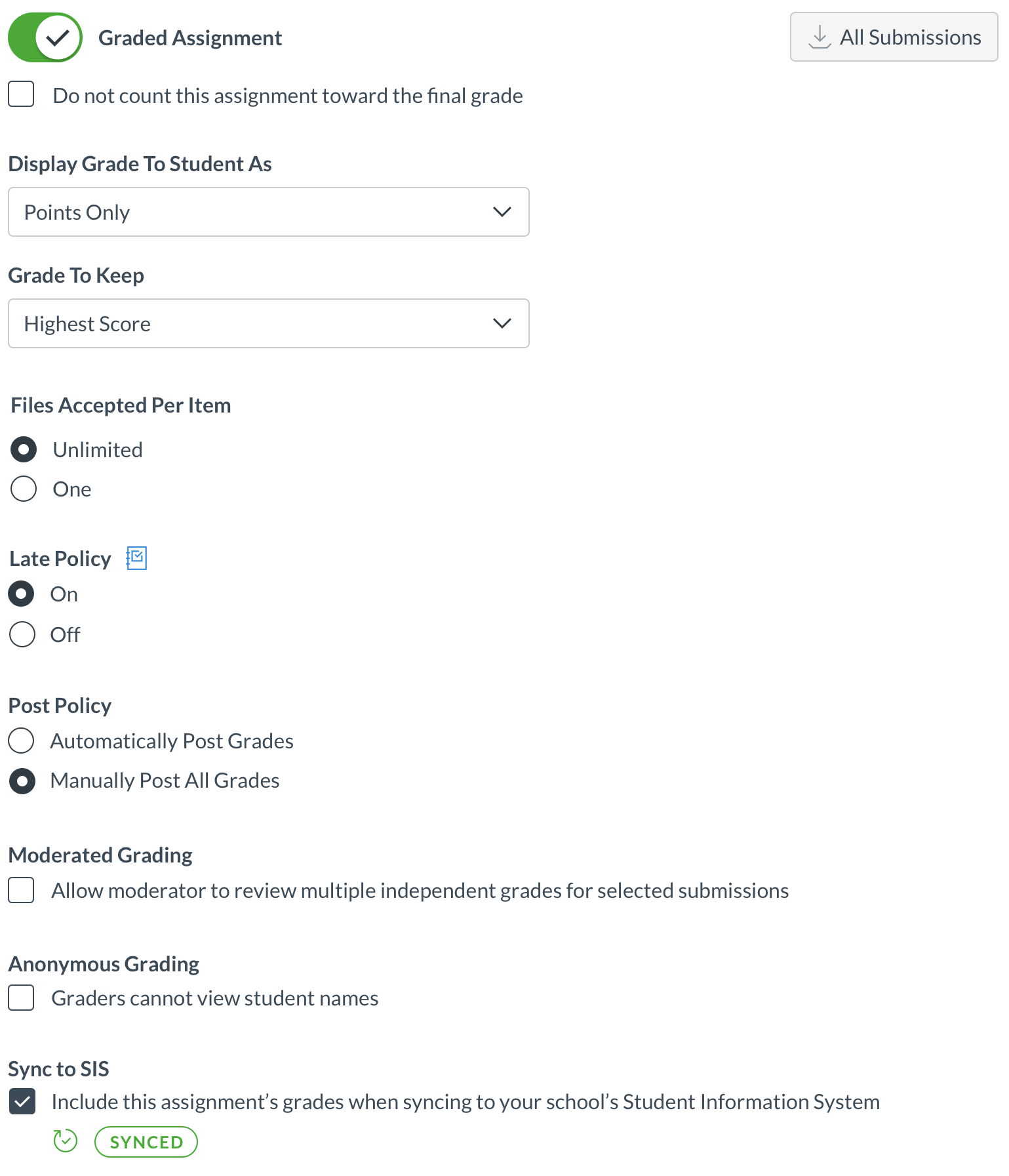 Graded Assignment

All Submissions

Do not count this assignment toward the final grade

Display Grade To Student As

Points Only

Grade To Keep

Highest Score

Files Accepted Per Item

Unlimited

One

Late Policy

On

Off

Post Policy

Automatically Post Grades

Manually Post All Grades

Moderated Grading

Allow moderator to review multiple independent grades for selected submissions

Anonymous Grading

Graders cannot view student names

Sync to SIS

Include this assignment’s grades when syncing to your school’s Student Information System

SYNCED